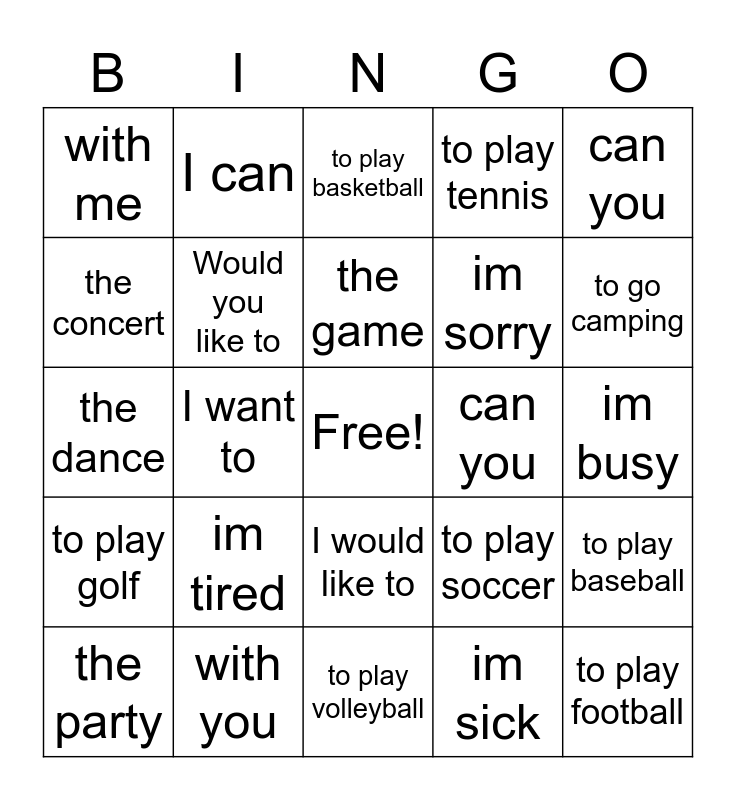 | B | I | N | G | O |
|---|---|---|---|---|
| with me | I can | to play basketball | to play tennis | can you |
| the concert | Would you like to | the game | im sorry | to go camping |
| the dance | I want to | Free! | can you | im busy |
| to play golf | im tired | I would like to | to play soccer | to play baseball |
| the party | with you | to play volleyball | im sick | to play football |